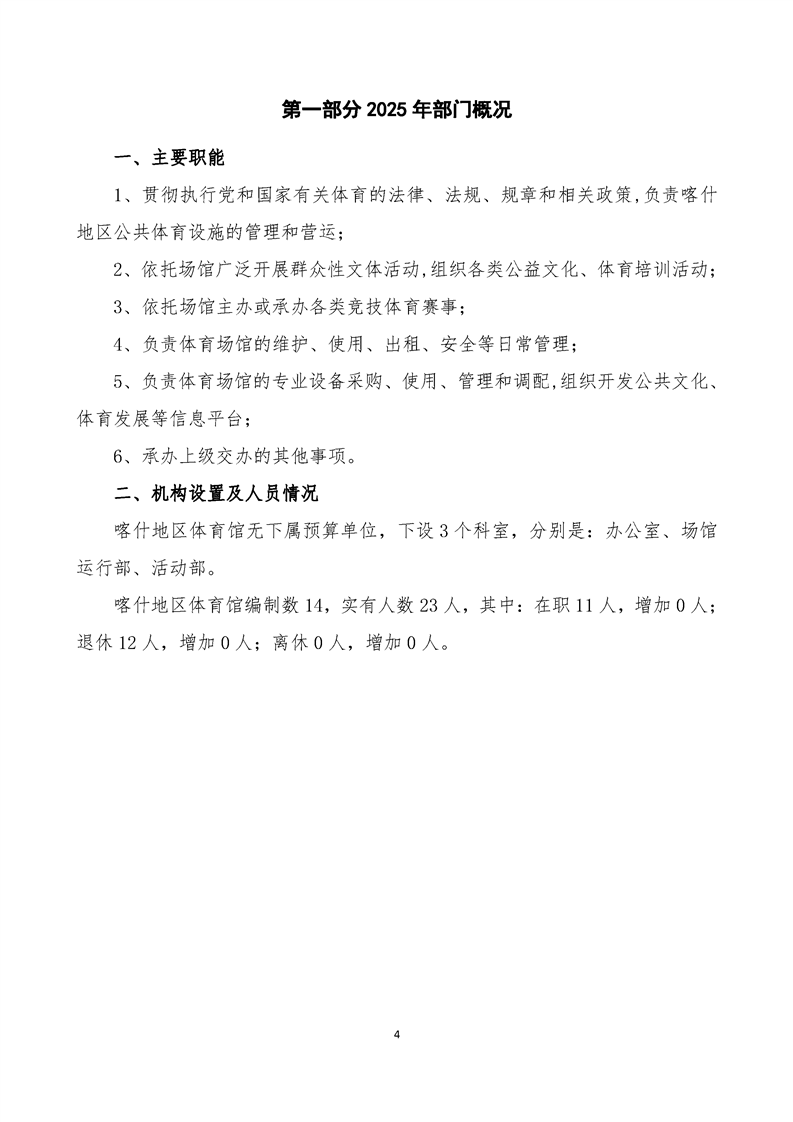 第一部分 2025 年部门概况

一、主要职能

1、贯彻执行党和国家有关体育的法律、法规、规章和相关政策,负责喀什地区公共体育设施的管理和营运;

2、依托场馆广泛开展群众性文体活动,组织各类公益文化、体育培训活动;

3、依托场馆主办或承办各类竞技体育赛事;

4、负责体育场馆的维护、使用、出租、安全等日常管理;

5、负责体育场馆的专业设备采购、使用、管理和调配,组织开发公共文化、体育发展等信息平台;

6、承办上级交办的其他事项。

二、机构设置及人员情况

喀什地区体育馆无下属预算单位,下设 3 个科室,分别是:办公室、场馆运行部、活动部。

喀什地区体育馆编制数 14,实有人数 23 人,其中:在职 11 人,增加 0 人;退休 12 人,增加 0 人;离休 0 人,增加 0 人。

4